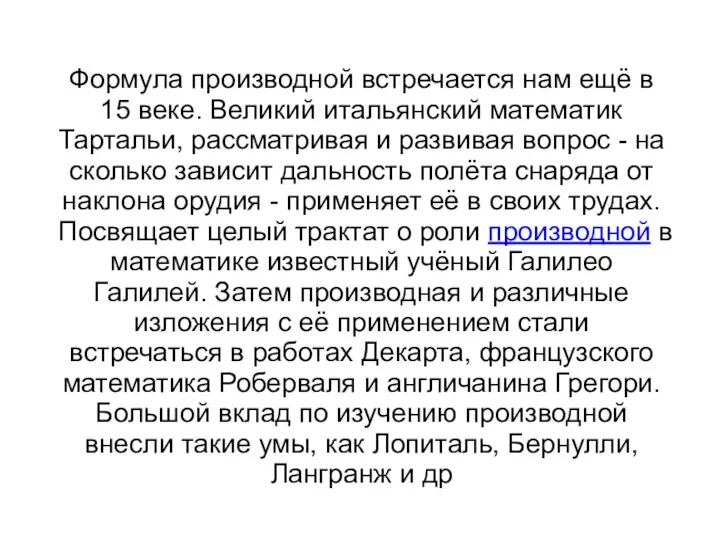 Формула производной встречается нам ещё в 15 веке. Великий итальянский математик Тартальи, рассматривая и развивая вопрос - на сколько зависит дальность полёта снаряда от наклона орудия - применяет её в своих трудах. Посвящает целый трактат о роли производной в математике известный учёный Галилео Галилей. Затем производная и различные изложения с её применением стали встречаться в работах Декарта, французского математика Роберваля и англичанина Грегори. Большой вклад по изучению производной внесли такие умы, как Лопиталь, Бернулли, Лангранж и др